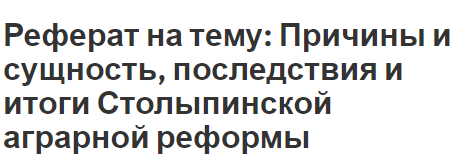 Реферат на тему: Причины и сущность, последствия и итоги Столыпинской аграрной реформы